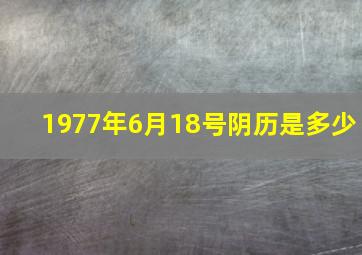 1977年6月18号阴历是多少